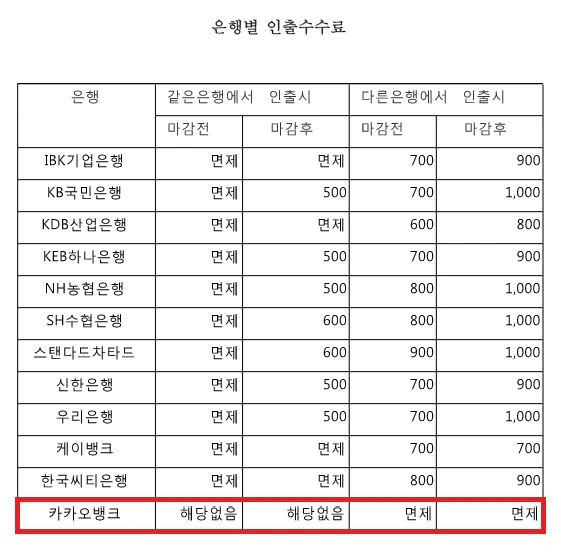 은행별 인출수수료

| 은행 | 같은은행에서 인출시 | | 다른은행에서 인출시 | |
|---|---|---|---|---|
| | 마감전 | 마감후 | 마감전 | 마감후 |
| IBK기업은행 | 면제 | 면제 | 700 | 900 |
| KB국민은행 | 면제 | 500 | 700 | 1,000 |
| KDB산업은행 | 면제 | 면제 | 600 | 800 |
| KEB하나은행 | 면제 | 500 | 700 | 900 |
| NH농협은행 | 면제 | 500 | 800 | 1,000 |
| SH수협은행 | 면제 | 600 | 800 | 1,000 |
| 스탠다드차타드 | 면제 | 600 | 900 | 1,000 |
| 신한은행 | 면제 | 500 | 700 | 900 |
| 우리은행 | 면제 | 500 | 700 | 1,000 |
| 케이뱅크 | 면제 | 면제 | 700 | 700 |
| 한국씨티은행 | 면제 | 면제 | 800 | 900 |
| 카카오뱅크 | 해당없음 | 해당없음 | 면제 | 면제 |